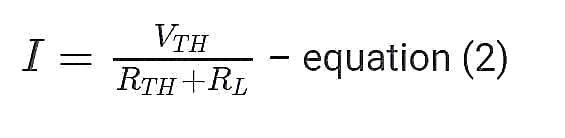 $I = \frac{V_{TH}}{R_{TH}+R_L}$ – equation (2)